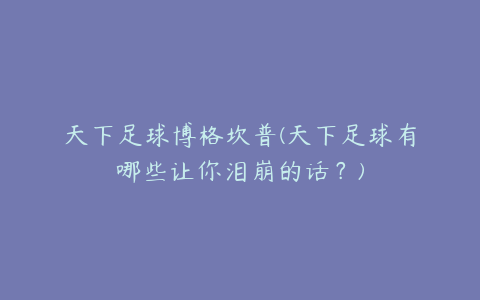 天下足球博格坎普(天下足球有哪些让你泪崩的话？)